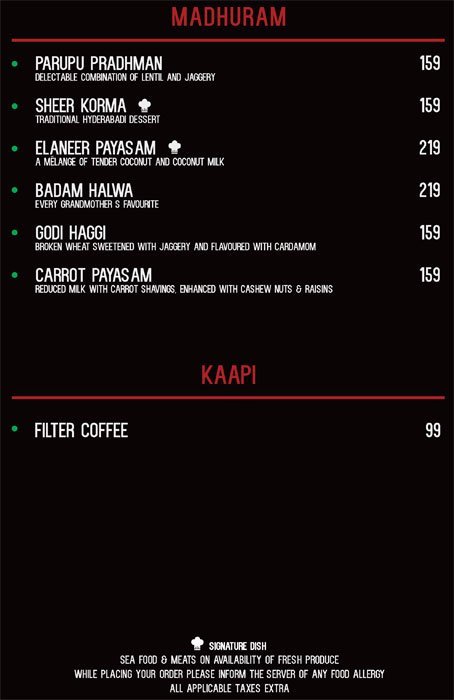 MADHURAM

PARUPU PRADHMAN 159
DELECTABLE COMBINATION OF LENTIL AND JAGGERY

SHEER KORMA 159
TRADITIONAL HYDERABADI DESSERT

ELANEER PAYASAM 219
A MÉLANGE OF TENDER COCONUT AND COCONUT MILK

BADAM HALWA 219
EVERY GRANDMOTHER S FAVOURITE

GODI HAGGI 159
BROKEN WHEAT SWEETENED WITH JAGGERY AND FLAVOURED WITH CARDAMOM

CARROT PAYASAM 159
REDUCED MILK WITH CARROT SHAVINGS, ENHANCED WITH CASHEW NUTS & RAISINS

KAAPI

FILTER COFFEE 99

SIGNATURE DISH
SEA FOOD & MEATS ON AVAILABILITY OF FRESH PRODUCE
WHILE PLACING YOUR ORDER PLEASE INFORM THE SERVER OF ANY FOOD ALLERGY
ALL APPLICABLE TAXES EXTRA